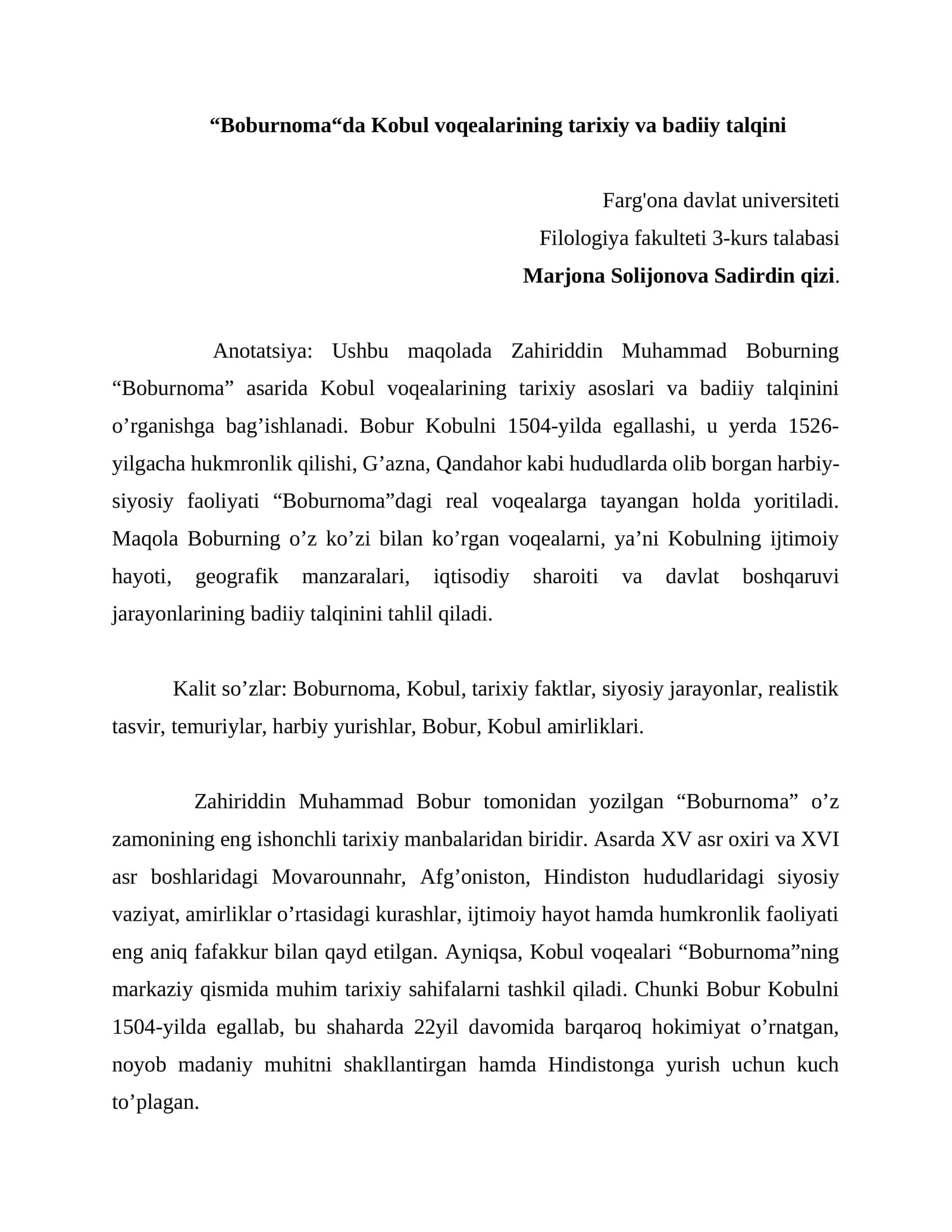 “Boburnoma“da Kobul voqealarining tarixiy va badiiy talqini

Farg'ona davlat universiteti
Filologiya fakulteti 3-kurs talabasi
Marjona Solijonova Sadirdin qizi.

Anotatsiya: Ushbu maqolada Zahiriddin Muhammad Boburning “Boburnoma” asarida Kobul voqealarining tarixiy asoslari va badiiy talqinini o’rganishga bag’ishlanadi. Bobur Kobulni 1504-yilda egallashi, u yerda 1526-yilgacha hukmronlik qilishi, G’azna, Qandahor kabi hududlarda olib borgan harbiy-siyosiy faoliyati “Boburnoma”dagi real voqealarga tayangan holda yoritiladi. Maqola Boburning o’z ko’zi bilan ko’rgan voqealarni, ya’ni Kobulning ijtimoiy hayoti, geografik manzaralari, iqtisodiy sharoiti va davlat boshqaruvi jarayonlarining badiiy talqinini tahlil qiladi.

Kalit so’zlar: Boburnoma, Kobul, tarixiy faktlar, siyosiy jarayonlar, realistik tasvir, temuriylar, harbiy yurishlar, Bobur, Kobul amirliklari.

Zahiriddin Muhammad Bobur tomonidan yozilgan “Boburnoma” o’z zamonining eng ishonchli tarixiy manbalaridan biridir. Asarda XV asr oxiri va XVI asr boshlaridagi Movarounnahr, Afg’oniston, Hindiston hududlaridagi siyosiy vaziyat, amirliklar o’rtasidagi kurashlar, ijtimoiy hayot hamda humkronlik faoliyati eng aniq fafakkur bilan qayd etilgan. Ayniqsa, Kobul voqealari “Boburnoma”ning markaziy qismida muhim tarixiy sahifalarni tashkil qiladi. Chunki Bobur Kobulni 1504-yilda egallab, bu shaharda 22yil davomida barqaroq hokimiyat o’rnatgan, noyob madaniy muhitni shakllantirgan hamda Hindistonga yurish uchun kuch to’plagan.